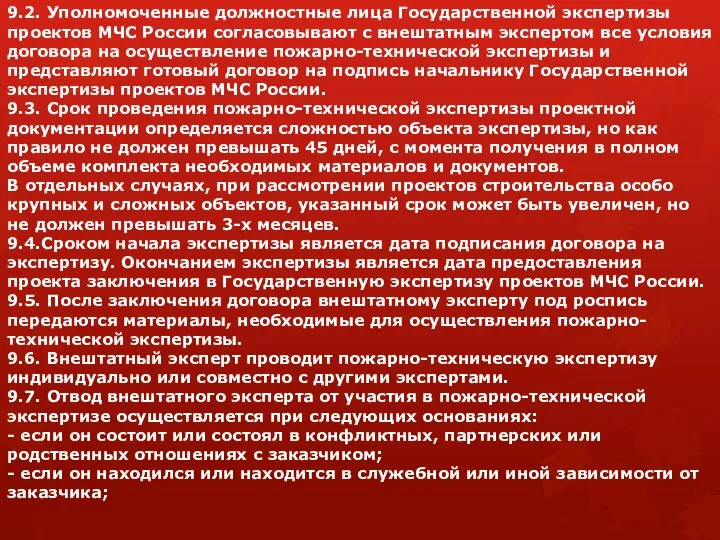 9.2. Уполномоченные должностные лица Государственной экспертизы проектов МЧС России согласовывают с внештатным экспертом все условия договора на осуществление пожарно-технической экспертизы и представляют готовый договор на подпись начальнику Государственной экспертизы проектов МЧС России.
9.3. Срок проведения пожарно-технической экспертизы проектной документации определяется сложностью объекта экспертизы, но как правило не должен превышать 45 дней, с момента получения в полном объеме комплекта необходимых материалов и документов.
В отдельных случаях, при рассмотрении проектов строительства особо крупных и сложных объектов, указанный срок может быть увеличен, но не должен превышать 3-х месяцев.
9.4.Сроком начала экспертизы является дата подписания договора на экспертизу. Окончанием экспертизы является дата предоставления проекта заключения в Государственную экспертизу проектов МЧС России.
9.5. После заключения договора внештатному эксперту под роспись передаются материалы, необходимые для осуществления пожарно-технической экспертизы.
9.6. Внештатный эксперт проводит пожарно-техническую экспертизу индивидуально или совместно с другими экспертами.
9.7. Отвод внештатного эксперта от участия в пожарно-технической экспертизе осуществляется при следующих основаниях:
- если он состоит или состоял в конфликтных, партнерских или родственных отношениях с заказчиком;
- если он находился или находится в служебной или иной зависимости от заказчика;